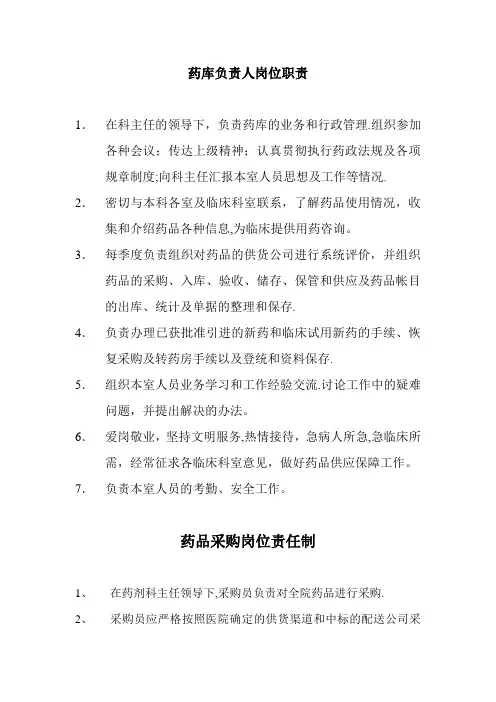 药库负责人岗位职责

1. 在科主任的领导下，负责药库的业务和行政管理.组织参加各种会议；传达上级精神；认真贯彻执行药政法规及各项规章制度;向科主任汇报本室人员思想及工作等情况.

2. 密切与本科各室及临床科室联系，了解药品使用情况，收集和介绍药品各种信息,为临床提供用药咨询。

3. 每季度负责组织对药品的供货公司进行系统评价，并组织药品的采购、入库、验收、储存、保管和供应及药品帐目的出库、统计及单据的整理和保存.

4. 负责办理已获批准引进的新药和临床试用新药的手续、恢复采购及转药房手续以及登统和资料保存.

5. 组织本室人员业务学习和工作经验交流.讨论工作中的疑难问题，并提出解决的办法。

6. 爱岗敬业，坚持文明服务,热情接待，急病人所急,急临床所需，经常征求各临床科室意见，做好药品供应保障工作。

7. 负责本室人员的考勤、安全工作。

药品采购岗位责任制

1、 在药剂科主任领导下,采购员负责对全院药品进行采购.

2、 采购员应严格按照医院确定的供货渠道和中标的配送公司采